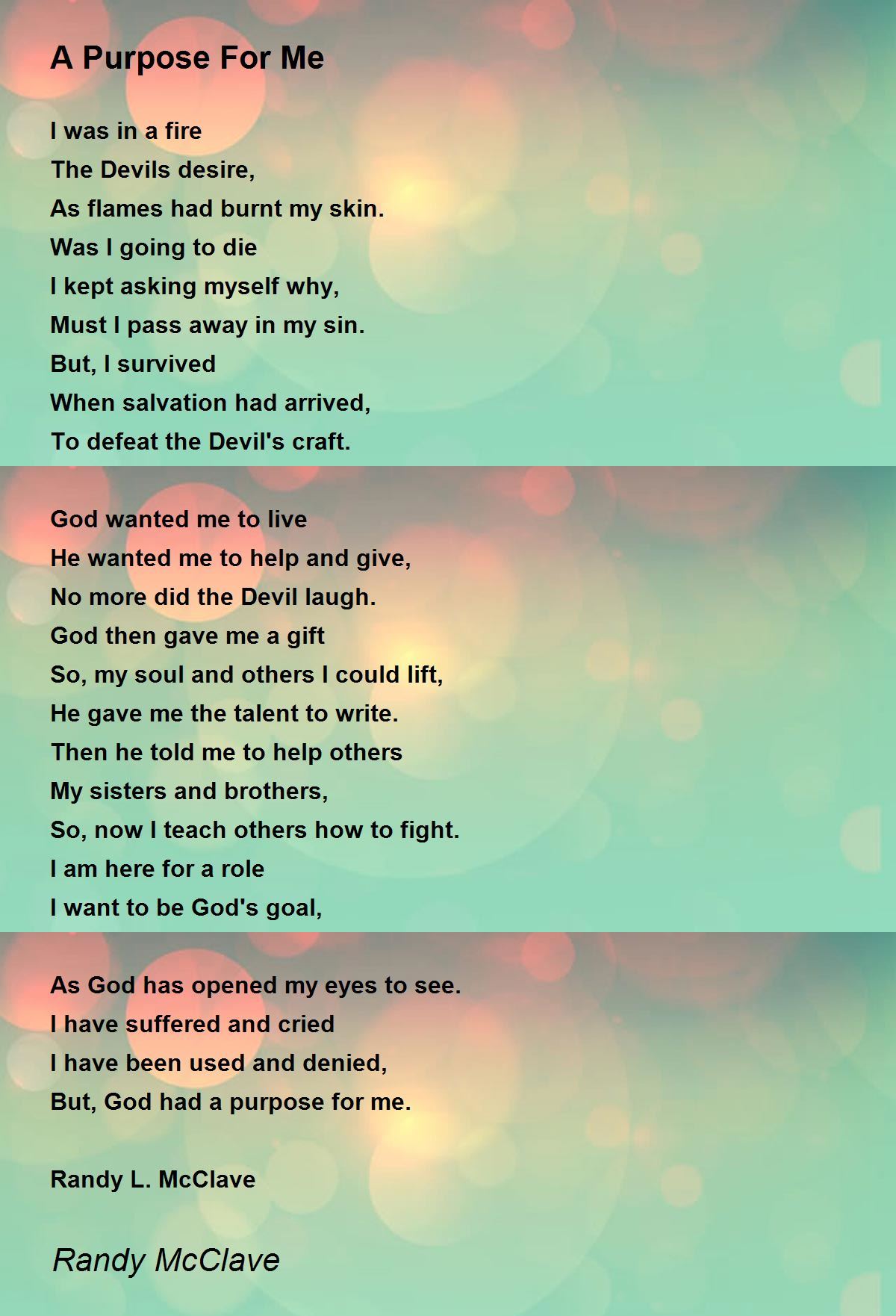 A Purpose For Me

I was in a fire
The Devils desire,
As flames had burnt my skin.
Was I going to die
I kept asking myself why,
Must I pass away in my sin.
But, I survived
When salvation had arrived,
To defeat the Devil's craft.

God wanted me to live
He wanted me to help and give,
No more did the Devil laugh.
God then gave me a gift
So, my soul and others I could lift,
He gave me the talent to write.
Then he told me to help others
My sisters and brothers,
So, now I teach others how to fight.
I am here for a role
I want to be God's goal,

As God has opened my eyes to see.
I have suffered and cried
I have been used and denied,
But, God had a purpose for me.

Randy L. McClave

Randy McClave